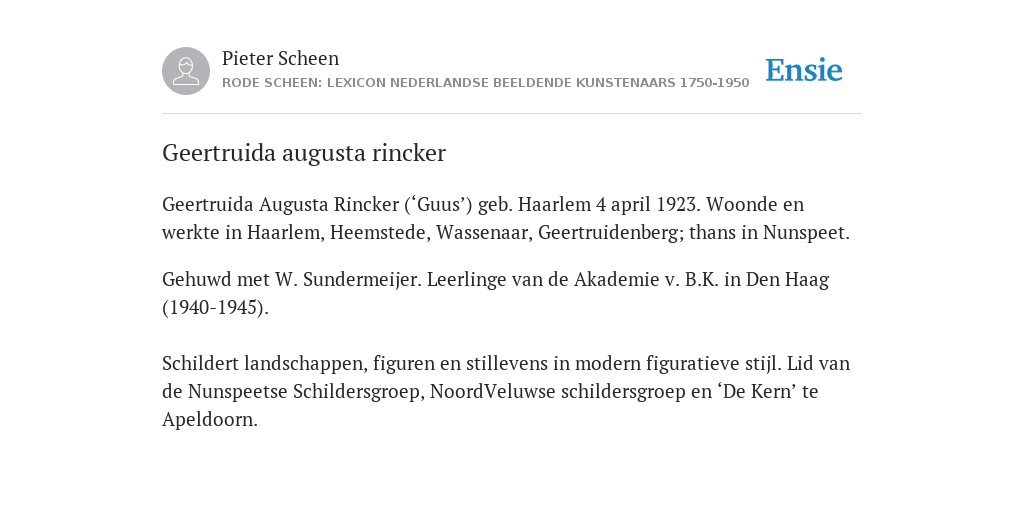 Pieter Scheen
RODE SCHEEN: LEXICON NEDERLANDSE BEELDENDE KUNSTENAARS 1750-1950

Ensie

Geertruida augusta rincker

Geertruida Augusta Rincker (‘Guus’) geb. Haarlem 4 april 1923. Woonde en werkte in Haarlem, Heemstede, Wassenaar, Geertruidenberg; thans in Nunspeet.

Gehuwd met W. Sundermeijer. Leerlinge van de Akademie v. B.K. in Den Haag (1940-1945).

Schildert landschappen, figuren en stillevens in modern figuratieve stijl. Lid van de Nunspeetse Schildersgroep, NoordVeluwse schildersgroep en ‘De Kern’ te Apeldoorn.